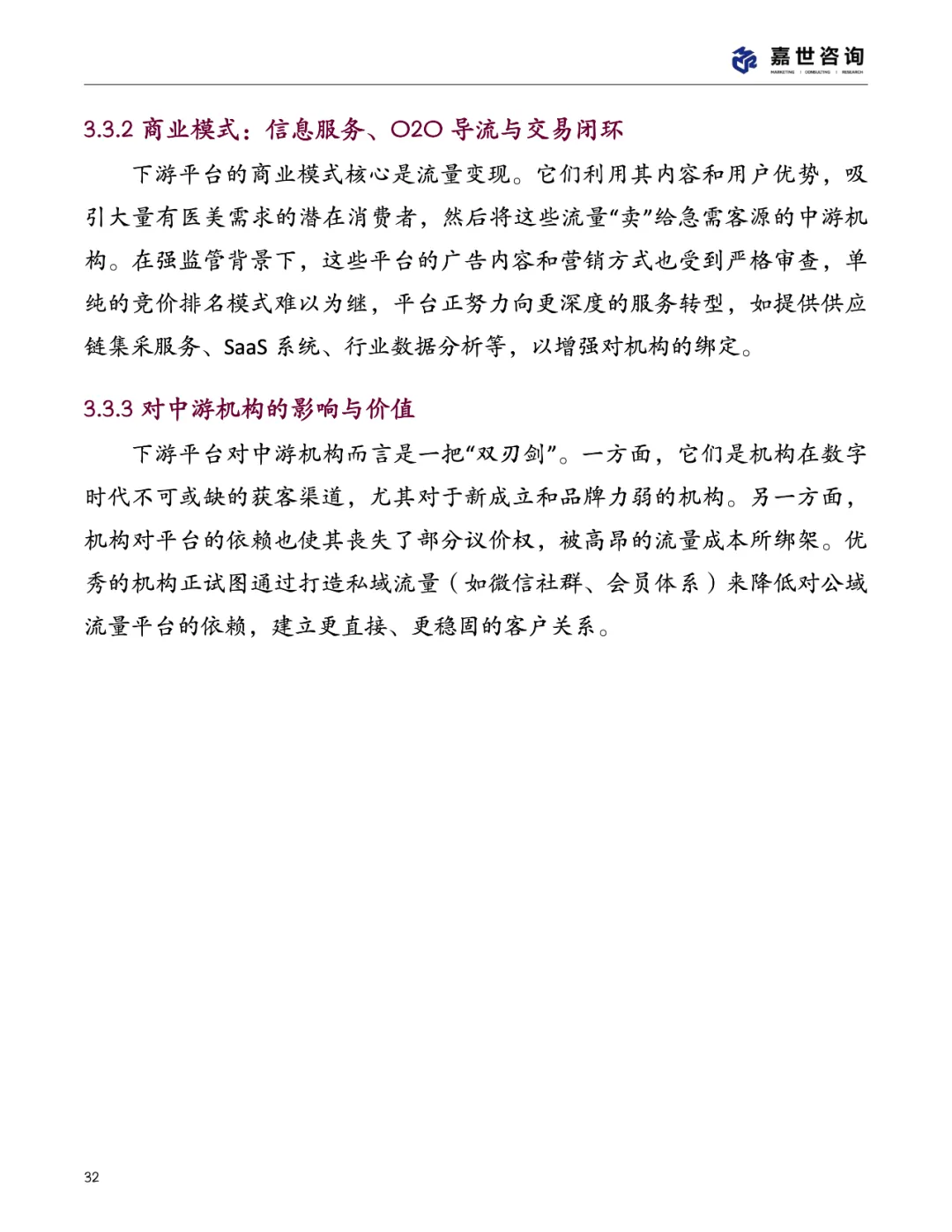 嘉世咨询
MARKETING | CONSULTING | RESEARCH

3.3.2 商业模式：信息服务、O2O 导流与交易闭环

下游平台的商业模式核心是流量变现。它们利用其内容和用户优势，吸引大量有医美需求的潜在消费者，然后将这些流量“卖”给急需客源的中游机构。在强监管背景下，这些平台的广告内容和营销方式也受到严格审查，单纯的竞价排名模式难以为继，平台正努力向更深度的服务转型，如提供供应链集采服务、SaaS 系统、行业数据分析等，以增强对机构的绑定。

3.3.3 对中游机构的影响与价值

下游平台对中游机构而言是一把“双刃剑”。一方面，它们是机构在数字时代不可或缺的获客渠道，尤其对于新成立和品牌力弱的机构。另一方面，机构对平台的依赖也使其丧失了部分议价权，被高昂的流量成本所绑架。优秀的机构正试图通过打造私域流量（如微信社群、会员体系）来降低对公域流量平台的依赖，建立更直接、更稳固的客户关系。

32